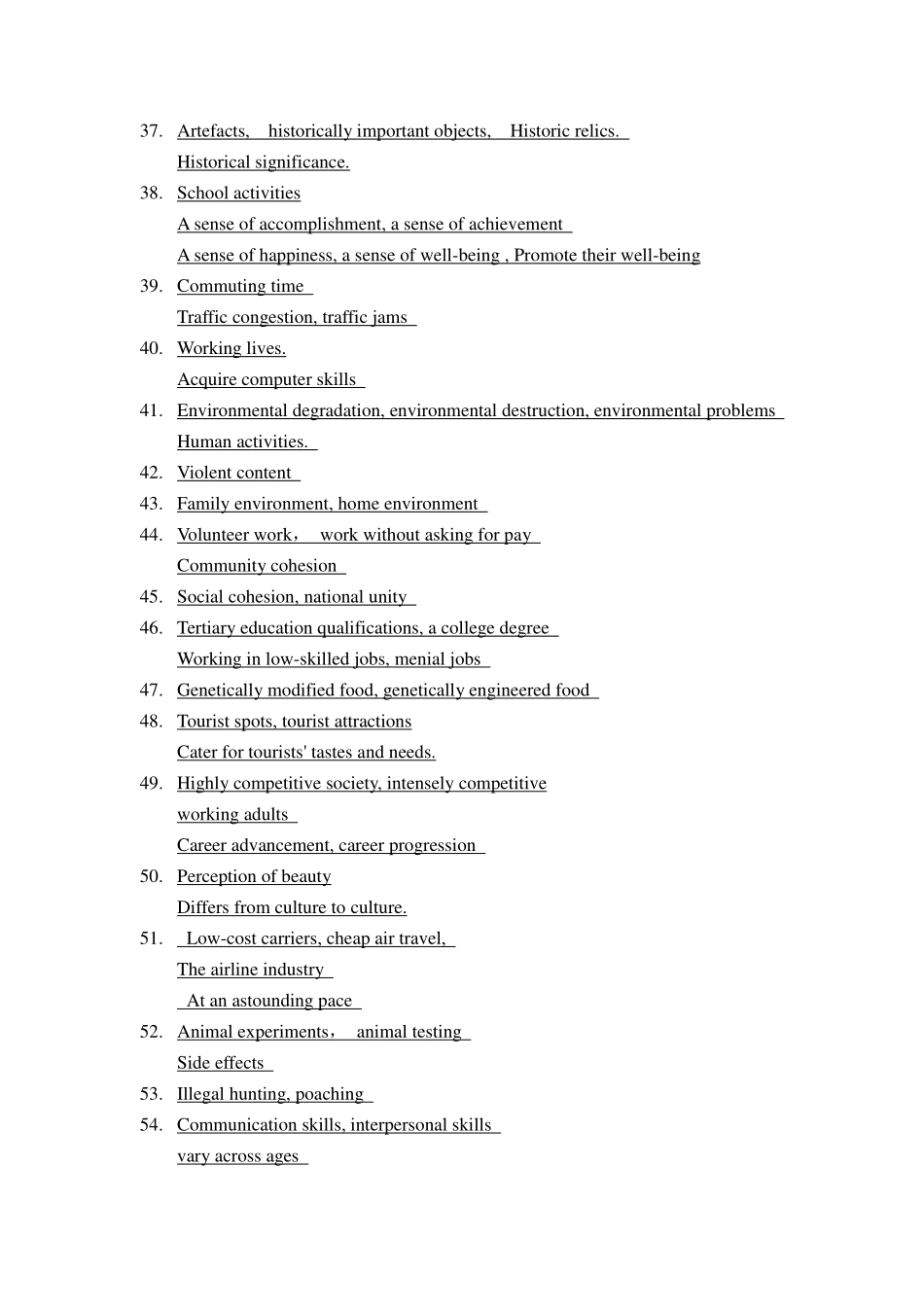 37. Artefacts, historically important objects, Historic relics.

Historical significance.

38. School activities

A sense of accomplishment, a sense of achievement

A sense of happiness, a sense of well-being , Promote their well-being

39. Commuting time

Traffic congestion, traffic jams

40. Working lives.

Acquire computer skills

41. Environmental degradation, environmental destruction, environmental problems

Human activities.

42. Violent content

43. Family environment, home environment

44. Volunteer work， work without asking for pay

Community cohesion

45. Social cohesion, national unity

46. Tertiary education qualifications, a college degree

Working in low-skilled jobs, menial jobs

47. Genetically modified food, genetically engineered food

48. Tourist spots, tourist attractions

Cater for tourists' tastes and needs.

49. Highly competitive society, intensely competitive

working adults

Career advancement, career progression

50. Perception of beauty

Differs from culture to culture.

51. Low-cost carriers, cheap air travel,

The airline industry

At an astounding pace

52. Animal experiments， animal testing

Side effects

53. Illegal hunting, poaching

54. Communication skills, interpersonal skills

vary across ages